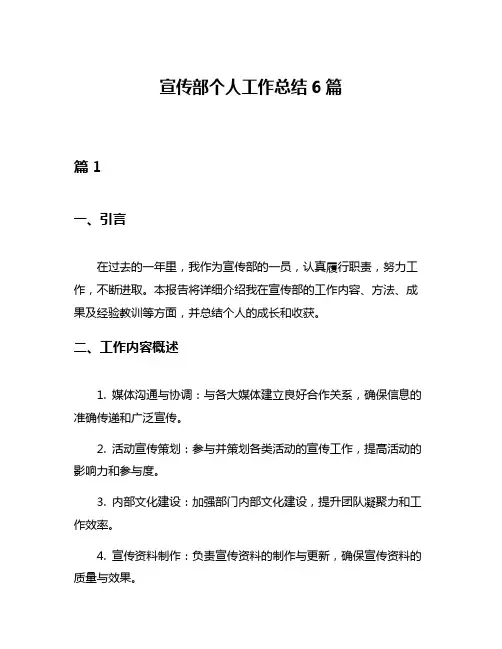 宣传部个人工作总结 6 篇

篇 1

一、引言

在过去的一年里，我作为宣传部的一员，认真履行职责，努力工作，不断进取。本报告将详细介绍我在宣传部的工作内容、方法、成果及经验教训等方面，并总结个人的成长和收获。

二、工作内容概述

1. 媒体沟通与协调：与各大媒体建立良好合作关系，确保信息的准确传递和广泛宣传。

2. 活动宣传策划：参与并策划各类活动的宣传工作，提高活动的影响力和参与度。

3. 内部文化建设：加强部门内部文化建设，提升团队凝聚力和工作效率。

4. 宣传资料制作：负责宣传资料的制作与更新，确保宣传资料的质量与效果。